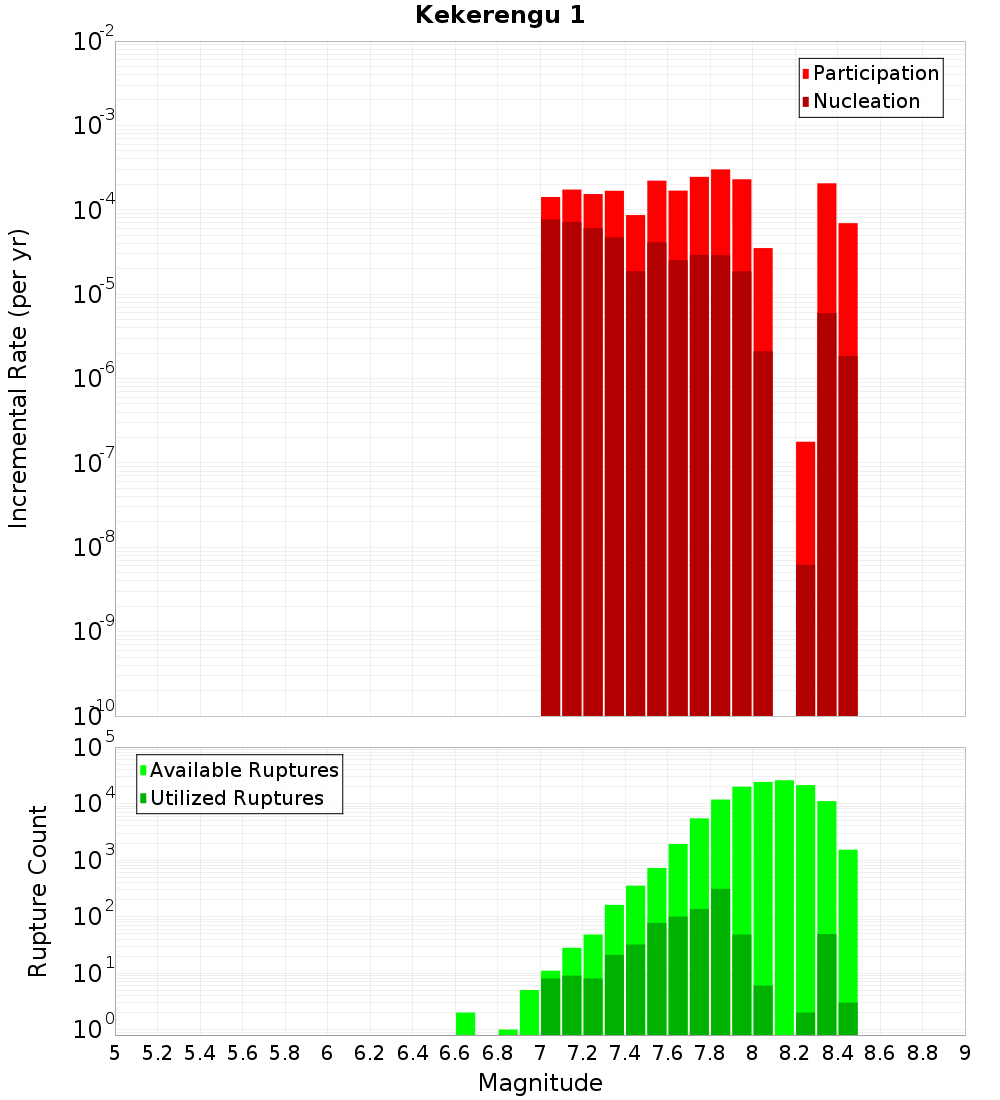 Kekerengu 1

Participation
Nucleation

Incremental Rate (per yr)

$10^{-2}$
$10^{-3}$
$10^{-4}$
$10^{-5}$
$10^{-6}$
$10^{-7}$
$10^{-8}$
$10^{-9}$
$10^{-10}$

Available Ruptures
Utilized Ruptures

Rupture Count

$10^{5}$
$10^{4}$
$10^{3}$
$10^{2}$
$10^{1}$
$10^{0}$

5 5.2 5.4 5.6 5.8 6 6.2 6.4 6.6 6.8 7 7.2 7.4 7.6 7.8 8 8.2 8.4 8.6 8.8 9

Magnitude